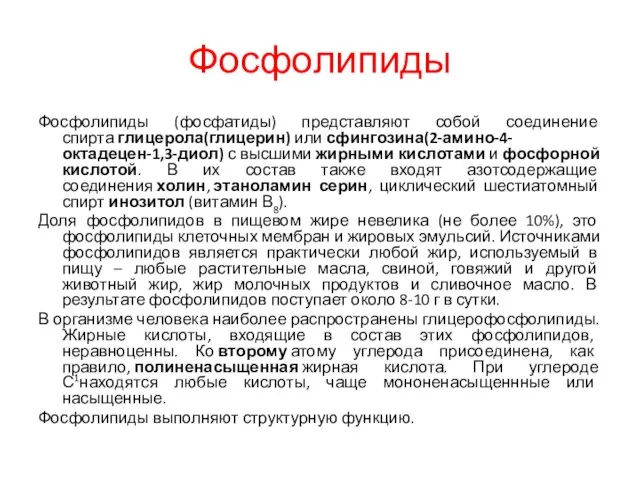 Фосфолипиды

Фосфолипиды (фосфатиды) представляют собой соединение спирта глицерола(глицерин) или сфингозина(2-амино-4-октадецен-1,3-диол) с высшими жирными кислотами и фосфорной кислотой. В их состав также входят азотсодержащие соединения холин, этаноламин серин, циклический шестиатомный спирт инозитол (витамин $B_8$).

Доля фосфолипидов в пищевом жире невелика (не более 10%), это фосфолипиды клеточных мембран и жировых эмульсий. Источниками фосфолипидов является практически любой жир, используемый в пищу – любые растительные масла, свиной, говяжий и другой животный жир, жир молочных продуктов и сливочное масло. В результате фосфолипидов поступает около 8-10 г в сутки.

В организме человека наиболее распространены глицерофосфолипиды. Жирные кислоты, входящие в состав этих фосфолипидов, неравноценны. Ко второму атому углерода присоединена, как правило, полиненасыщенная жирная кислота. При углероде $C^1$находятся любые кислоты, чаще мононенасыщеннные или насыщенные.

Фосфолипиды выполняют структурную функцию.